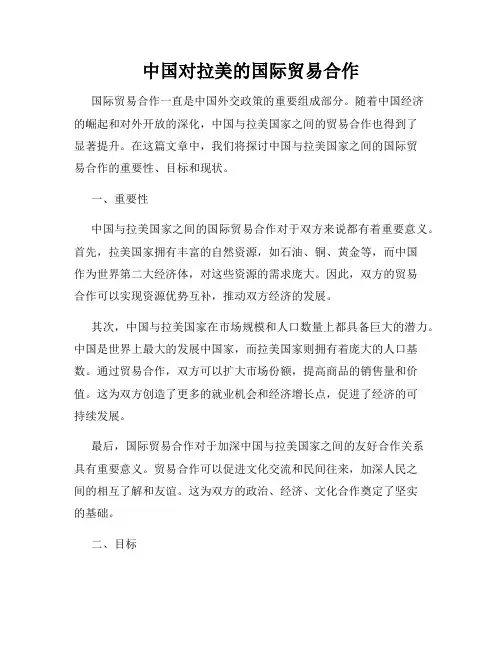 中国对拉美的国际贸易合作

国际贸易合作一直是中国外交政策的重要组成部分。随着中国经济的崛起和对外开放的深化，中国与拉美国家之间的贸易合作也得到了显著提升。在这篇文章中，我们将探讨中国与拉美国家之间的国际贸易合作的重要性、目标和现状。

一、重要性

中国与拉美国家之间的国际贸易合作对于双方来说都有着重要意义。首先，拉美国家拥有丰富的自然资源，如石油、铜、黄金等，而中国作为世界第二大经济体，对这些资源的需求庞大。因此，双方的贸易合作可以实现资源优势互补，推动双方经济的发展。

其次，中国与拉美国家在市场规模和人口数量上都具备巨大的潜力。中国是世界上最大的发展中国家，而拉美国家则拥有着庞大的人口基数。通过贸易合作，双方可以扩大市场份额，提高商品的销售量和价值。这为双方创造了更多的就业机会和经济增长点，促进了经济的可持续发展。

最后，国际贸易合作对于加深中国与拉美国家之间的友好合作关系具有重要意义。贸易合作可以促进文化交流和民间往来，加深人民之间的相互了解和友谊。这为双方的政治、经济、文化合作奠定了坚实的基础。

二、目标